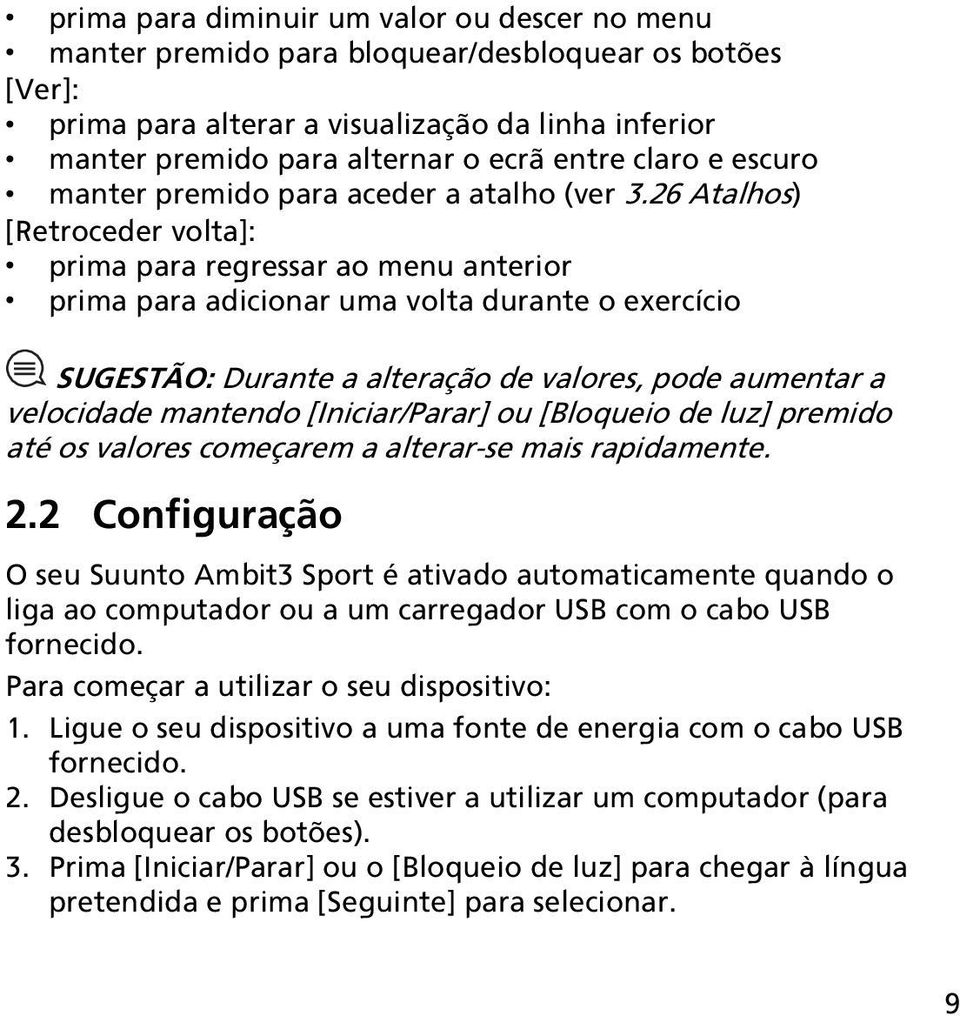 • prima para diminuir um valor ou descer no menu
• manter premido para bloquear/desbloquear os botões
[Ver]:
• prima para alterar a visualização da linha inferior
• manter premido para alternar o ecrã entre claro e escuro
• manter premido para aceder a atalho (ver 3.26 Atalhos)
[Retroceder volta]:
• prima para regressar ao menu anterior
• prima para adicionar uma volta durante o exercício

SUGESTÃO: Durante a alteração de valores, pode aumentar a velocidade mantendo [Iniciar/Parar] ou [Bloqueio de luz] premido até os valores começarem a alterar-se mais rapidamente.

2.2 Configuração

O seu Suunto Ambit3 Sport é ativado automaticamente quando o liga ao computador ou a um carregador USB com o cabo USB fornecido.

Para começar a utilizar o seu dispositivo:

1. Ligue o seu dispositivo a uma fonte de energia com o cabo USB fornecido.
2. Desligue o cabo USB se estiver a utilizar um computador (para desbloquear os botões).
3. Prima [Iniciar/Parar] ou o [Bloqueio de luz] para chegar à língua pretendida e prima [Seguinte] para selecionar.

9